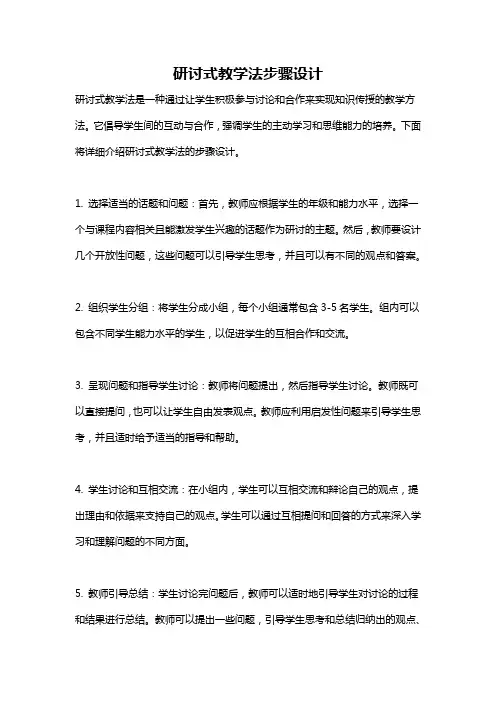 研讨式教学法步骤设计

研讨式教学法是一种通过让学生积极参与讨论和合作来实现知识传授的教学方法。它倡导学生间的互动与合作，强调学生的主动学习和思维能力的培养。下面将详细介绍研讨式教学法的步骤设计。

1. 选择适当的话题和问题：首先，教师应根据学生的年级和能力水平，选择一个与课程内容相关且能激发学生兴趣的话题作为研讨的主题。然后，教师要设计几个开放性问题，这些问题可以引导学生思考，并且可以有不同的观点和答案。

2. 组织学生分组：将学生分成小组，每个小组通常包含 3-5 名学生。组内可以包含不同学生能力水平的学生，以促进学生的互相合作和交流。

3. 呈现问题和指导学生讨论：教师将问题提出，然后指导学生讨论。教师既可以直接提问，也可以让学生自由发表观点。教师应利用启发性问题来引导学生思考，并且适时给予适当的指导和帮助。

4. 学生讨论和互相交流：在小组内，学生可以互相交流和辩论自己的观点，提出理由和依据来支持自己的观点。学生可以通过互相提问和回答的方式来深入学习和理解问题的不同方面。

5. 教师引导总结：学生讨论完问题后，教师可以适时地引导学生对讨论的过程和结果进行总结。教师可以提出一些问题，引导学生思考和总结归纳出的观点、